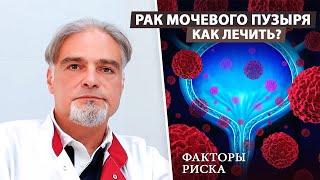 РАК МОЧЕВОГО ПУЗЫРЯ
КАК ЛЕЧИТЬ?

ФАКТОРЫ
РИСКА